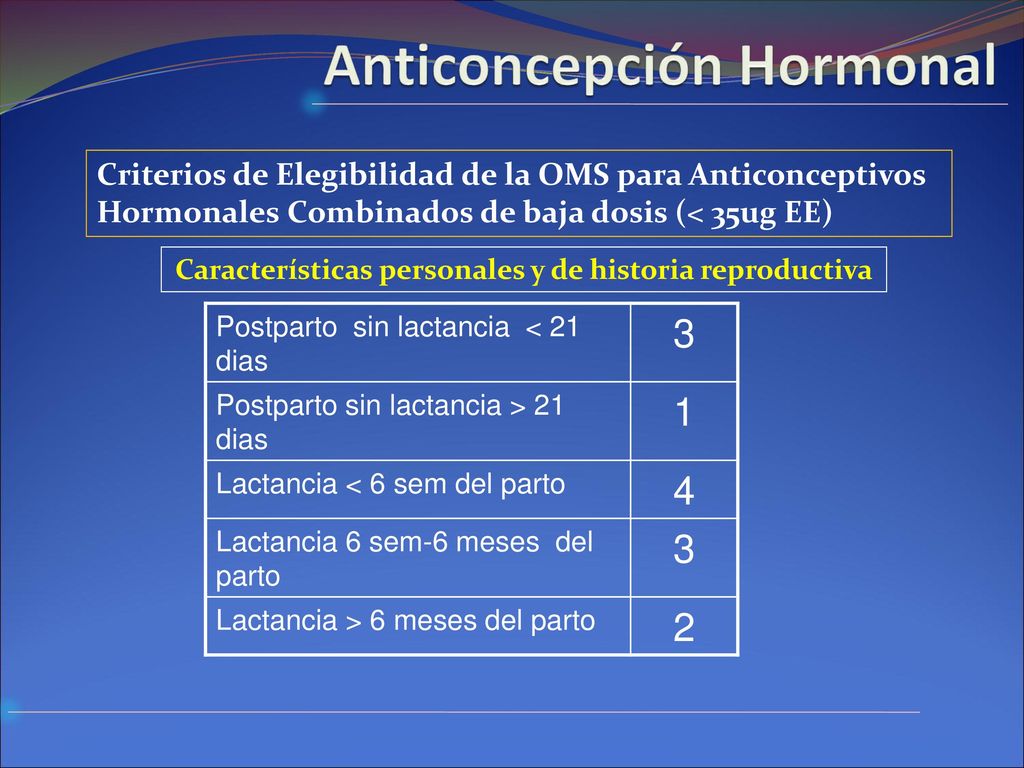 Anticoncepción Hormonal

Criterios de Elegibilidad de la OMS para Anticonceptivos Hormonales Combinados de baja dosis (< 35ug EE)

Características personales y de historia reproductiva

| Postparto sin lactancia < 21 dias | 3 |
|---|---|
| Postparto sin lactancia > 21 dias | 1 |
| Lactancia < 6 sem del parto | 4 |
| Lactancia 6 sem-6 meses del parto | 3 |
| Lactancia > 6 meses del parto | 2 |